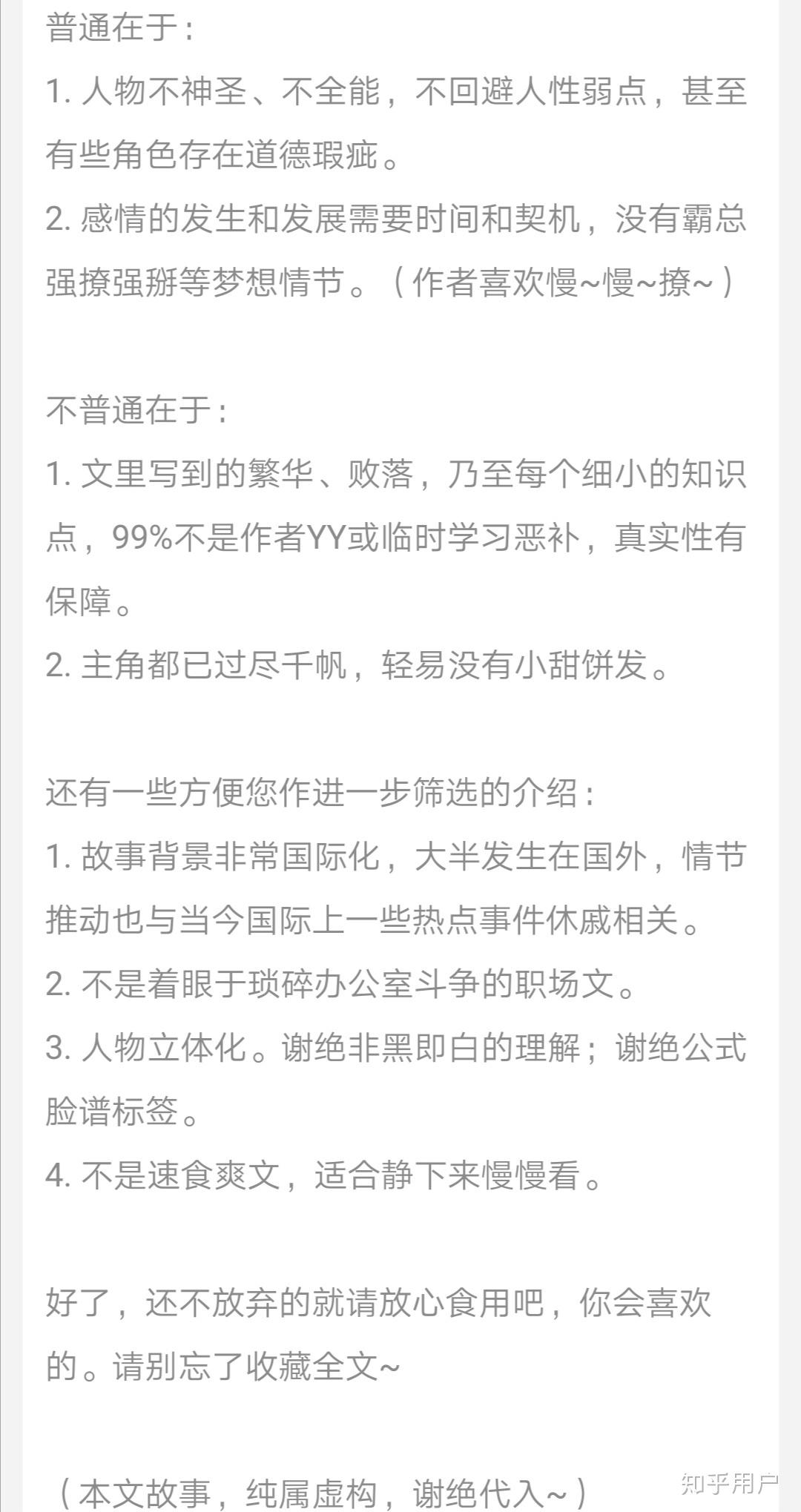 普通在于：
1. 人物不神圣、不全能，不回避人性弱点，甚至有些角色存在道德瑕疵。
2. 感情的发生和发展需要时间和契机，没有霸总强撩强掰等梦想情节。（作者喜欢慢~慢~撩~）

不普通在于：
1. 文里写到的繁华、败落，乃至每个细小的知识点，99%不是作者YY或临时学习恶补，真实性有保障。
2. 主角都已过尽千帆，轻易没有小甜饼发。

还有一些方便您作进一步筛选的介绍：
1. 故事背景非常国际化，大半发生在国外，情节推动也与当今国际上一些热点事件休戚相关。
2. 不是着眼于琐碎办公室斗争的职场文。
3. 人物立体化。谢绝非黑即白的理解；谢绝公式脸谱标签。
4. 不是速食爽文，适合静下来慢慢看。

好了，还不放弃的就请放心食用吧，你会喜欢的。请别忘了收藏全文~

（本文故事，纯属虚构，谢绝代入~）

知乎用户